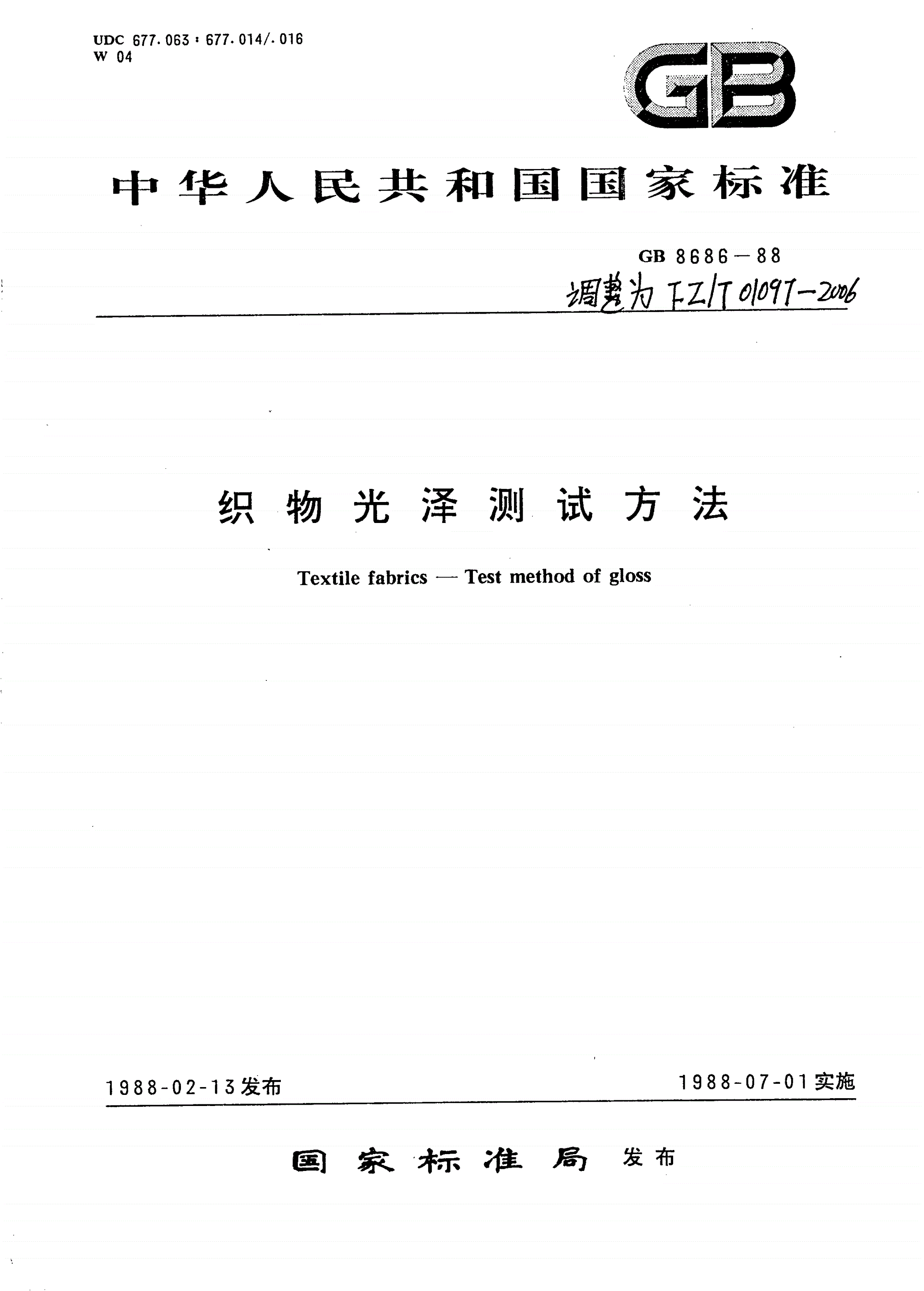 UDC 677.063 : 677.014/.016
W 04

GB

中华人民共和国国家标准

GB 8686—88
调整为 FZ/T 01097-2006

织物光泽测试方法

Textile fabrics — Test method of gloss

1988-02-13发布

1988-07-01实施

国家标准局 发布